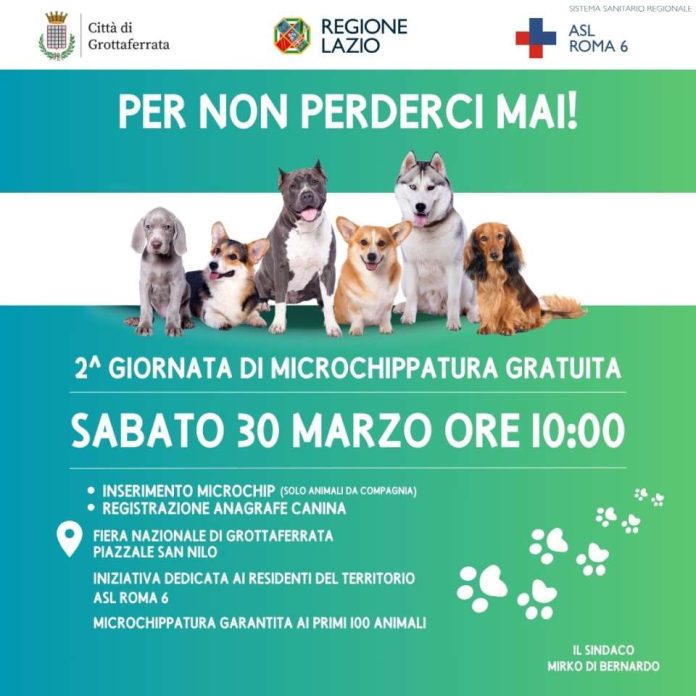 Città di
Grottaferrata

REGIONE
LAZIO

SISTEMA SANITARIO REGIONALE
ASL
ROMA 6

PER NON PERDERCI MAI!

2^ GIORNATA DI MICROCHIPPATURA GRATUITA

SABATO 30 MARZO ORE 10:00

• INSERIMENTO MICROCHIP (SOLO ANIMALI DA COMPAGNIA)
• REGISTRAZIONE ANAGRAFE CANINA

FIERA NAZIONALE DI GROTTAFERRATA
PIAZZALE SAN NILO

INIZIATIVA DEDICATA AI RESIDENTI DEL TERRITORIO ASL ROMA 6

MICROCHIPPATURA GARANTITA AI PRIMI 100 ANIMALI

IL SINDACO
MIRKO DI BERNARDO